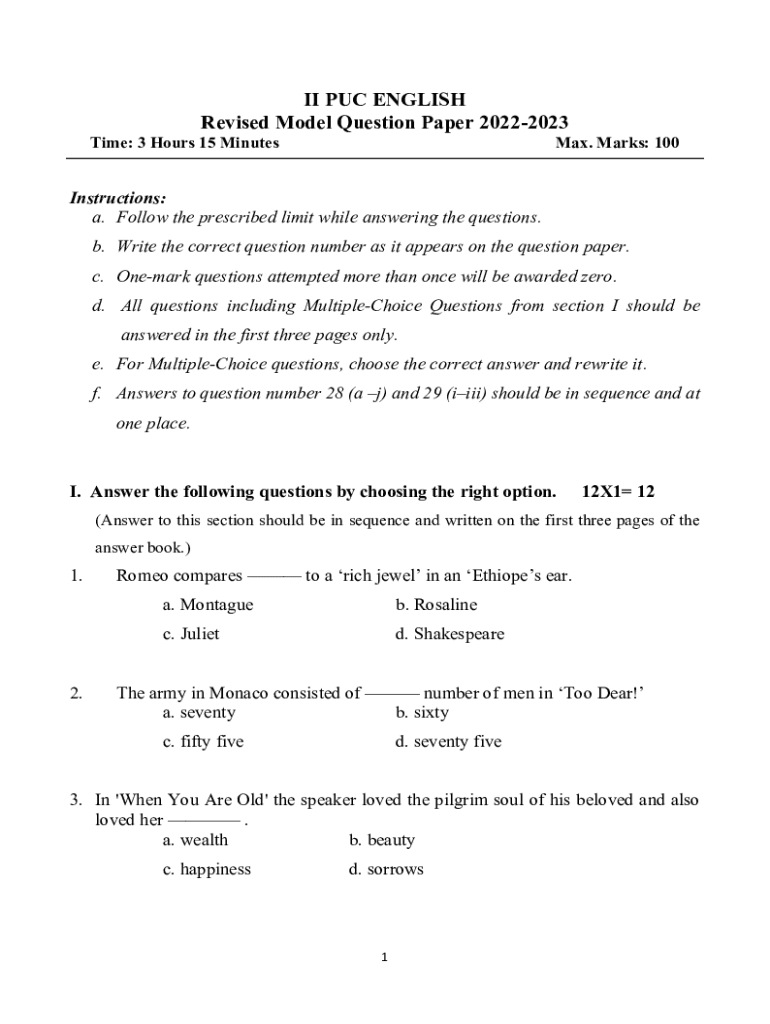 II PUC ENGLISH
Revised Model Question Paper 2022-2023
Time: 3 Hours 15 Minutes Max. Marks: 100

Instructions:
a. Follow the prescribed limit while answering the questions.
b. Write the correct question number as it appears on the question paper.
c. One-mark questions attempted more than once will be awarded zero.
d. All questions including Multiple-Choice Questions from section I should be answered in the first three pages only.
e. For Multiple-Choice questions, choose the correct answer and rewrite it.
f. Answers to question number 28 (a –j) and 29 (i–iii) should be in sequence and at one place.

I. Answer the following questions by choosing the right option. 12X1= 12
(Answer to this section should be in sequence and written on the first three pages of the answer book.)

1. Romeo compares ——— to a ‘rich jewel’ in an ‘Ethiope’s ear.
a. Montague b. Rosaline
c. Juliet d. Shakespeare

2. The army in Monaco consisted of ——— number of men in ‘Too Dear!’
a. seventy b. sixty
c. fifty five d. seventy five

3. In 'When You Are Old' the speaker loved the pilgrim soul of his beloved and also loved her ———— .
a. wealth b. beauty
c. happiness d. sorrows

1